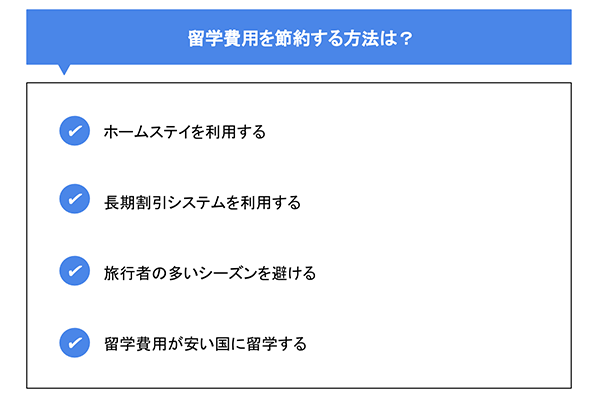 留学費用を節約する方法は？

ホームステイを利用する

長期割引システムを利用する

旅行者の多いシーズンを避ける

留学費用が安い国に留学する